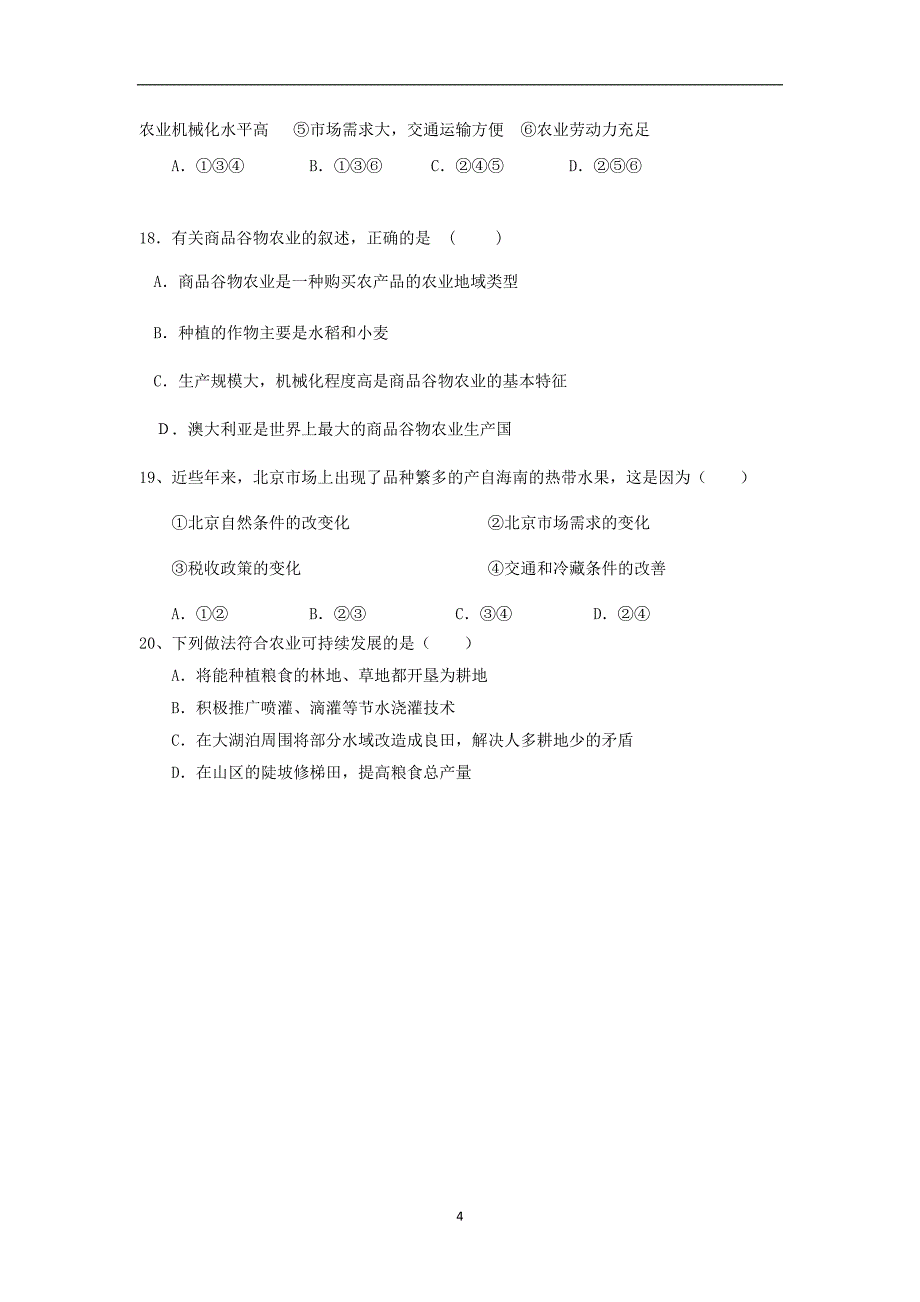 农业机械化水平高　⑤市场需求大，交通运输方便　⑥农业劳动力充足

A．①③④　　B．①③⑥　　C．②④⑤　　D．②⑤⑥

18．有关商品谷物农业的叙述，正确的是　（　　）

A．商品谷物农业是一种购买农产品的农业地域类型

B．种植的作物主要是水稻和小麦

C．生产规模大，机械化程度高是商品谷物农业的基本特征

D．澳大利亚是世界上最大的商品谷物农业生产国

19、近些年来，北京市场上出现了品种繁多的产自海南的热带水果，这是因为（　　）

①北京自然条件的改变化　　②北京市场需求的变化

③税收政策的变化　　④交通和冷藏条件的改善

A．①②　　B．②③　　C．③④　　D．②④

20、下列做法符合农业可持续发展的是（　　）

A．将能种植粮食的林地、草地都开垦为耕地

B．积极推广喷灌、滴灌等节水浇灌技术

C．在大湖泊周围将部分水域改造成良田，解决人多耕地少的矛盾

D．在山区的陡坡修梯田，提高粮食总产量

4